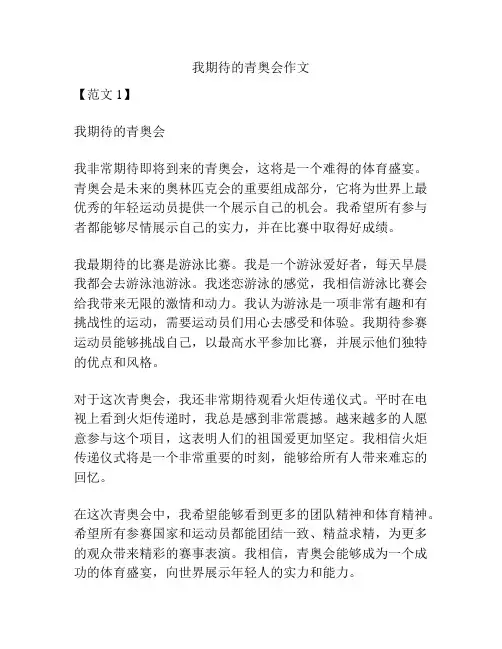 我期待的青奥会作文

【范文 1】

我期待的青奥会

我非常期待即将到来的青奥会，这将是一个难得的体育盛宴。青奥会是未来的奥林匹克会的重要组成部分，它将为世界上最优秀的年轻运动员提供一个展示自己的机会。我希望所有参与者都能够尽情展示自己的实力，并在比赛中取得好成绩。

我最期待的比赛是游泳比赛。我是一个游泳爱好者，每天早晨我都会去游泳池游泳。我迷恋游泳的感觉，我相信游泳比赛会给我带来无限的激情和动力。我认为游泳是一项非常有趣和有挑战性的运动，需要运动员们用心去感受和体验。我期待参赛运动员能够挑战自己，以最高水平参加比赛，并展示他们独特的优点和风格。

对于这次青奥会，我还非常期待观看火炬传递仪式。平时在电视上看到火炬传递时，我总是感到非常震撼。越来越多的人愿意参与这个项目，这表明人们的祖国爱更加坚定。我相信火炬传递仪式将是一个非常重要的时刻，能够给所有人带来难忘的回忆。

在这次青奥会中，我希望能够看到更多的团队精神和体育精神。希望所有参赛国家和运动员都能团结一致、精益求精，为更多的观众带来精彩的赛事表演。我相信，青奥会能够成为一个成功的体育盛宴，向世界展示年轻人的实力和能力。